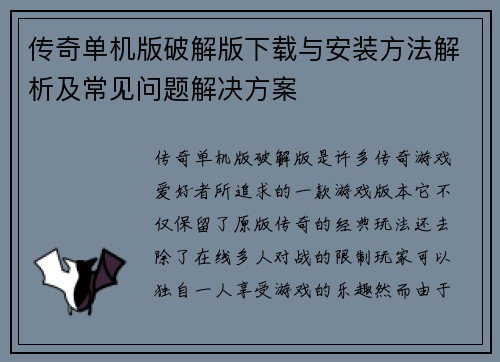 传奇单机版破解版下载与安装方法解析及常见问题解决方案

传奇单机版破解版是许多传奇游戏爱好者所追求的一款游戏版本它不仅保留了原版传奇的经典玩法还去除了在线多人对战的限制玩家可以独自一人享受游戏的乐趣然而由于